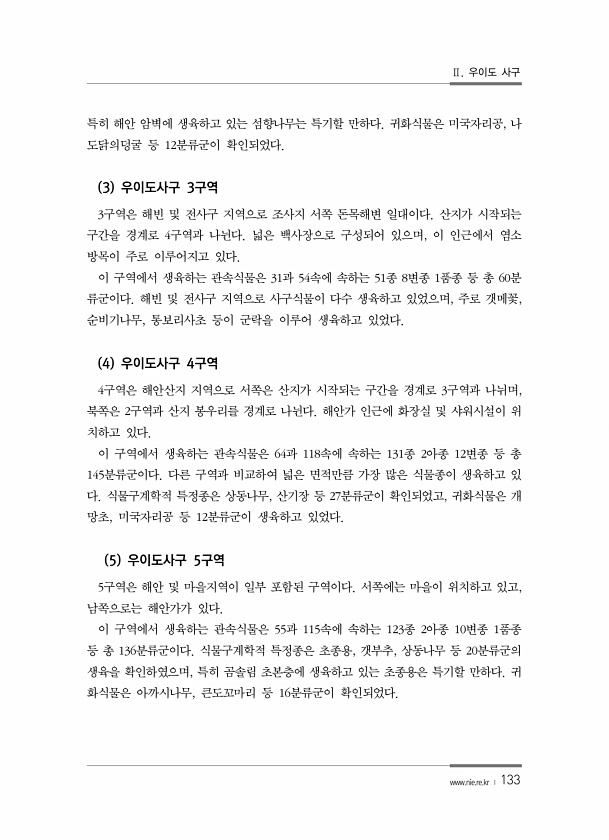 Ⅱ. 우이도 사구

특히 해안 암벽에 생육하고 있는 섬향나무는 특기할 만하다. 귀화식물은 미국자리공, 나도닭의덩굴 등 12분류군이 확인되었다.

(3) 우이도사구 3구역

3구역은 해빈 및 전사구 지역으로 조사지 서쪽 돈목해변 일대이다. 산지가 시작되는 구간을 경계로 4구역과 나뉜다. 넓은 백사장으로 구성되어 있으며, 이 인근에서 염소 방목이 주로 이루어지고 있다.

이 구역에서 생육하는 관속식물은 31과 54속에 속하는 51종 8변종 1품종 등 총 60분류군이다. 해빈 및 전사구 지역으로 사구식물이 다수 생육하고 있었으며, 주로 갯메꽃, 순비기나무, 통보리사초 등이 군락을 이루어 생육하고 있었다.

(4) 우이도사구 4구역

4구역은 해안산지 지역으로 서쪽은 산지가 시작되는 구간을 경계로 3구역과 나뉘며, 북쪽은 2구역과 산지 봉우리를 경계로 나뉜다. 해안가 인근에 화장실 및 샤워시설이 위치하고 있다.

이 구역에서 생육하는 관속식물은 64과 118속에 속하는 131종 2아종 12변종 등 총 145분류군이다. 다른 구역과 비교하여 넓은 면적만큼 가장 많은 식물종이 생육하고 있다. 식물구계학적 특정종은 상동나무, 산기장 등 27분류군이 확인되었고, 귀화식물은 개망초, 미국자리공 등 12분류군이 생육하고 있었다.

(5) 우이도사구 5구역

5구역은 해안 및 마을지역이 일부 포함된 구역이다. 서쪽에는 마을이 위치하고 있고, 남쪽으로는 해안가가 있다.

이 구역에서 생육하는 관속식물은 55과 115속에 속하는 123종 2아종 10변종 1품종 등 총 136분류군이다. 식물구계학적 특정종은 초종용, 갯부추, 상동나무 등 20분류군의 생육을 확인하였으며, 특히 곰솔림 초본층에 생육하고 있는 초종용은 특기할 만하다. 귀화식물은 아까시나무, 큰도꼬마리 등 16분류군이 확인되었다.

www.nie.re.kr | 133